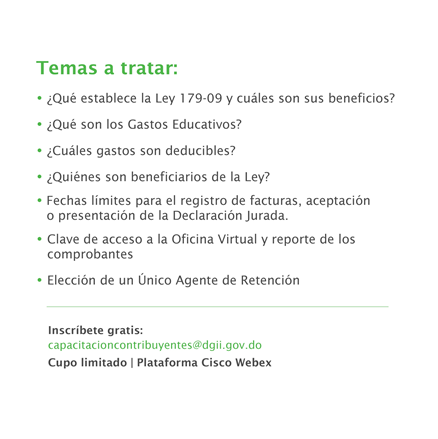 Temas a tratar:

• ¿Qué establece la Ley 179-09 y cuáles son sus beneficios?

• ¿Qué son los Gastos Educativos?

• ¿Cuáles gastos son deducibles?

• ¿Quiénes son beneficiarios de la Ley?

• Fechas límites para el registro de facturas, aceptación o presentación de la Declaración Jurada.

• Clave de acceso a la Oficina Virtual y reporte de los comprobantes

• Elección de un Único Agente de Retención

Inscríbete gratis:
capacitacioncontribuyentes@dgii.gov.do
Cupo limitado | Plataforma Cisco Webex